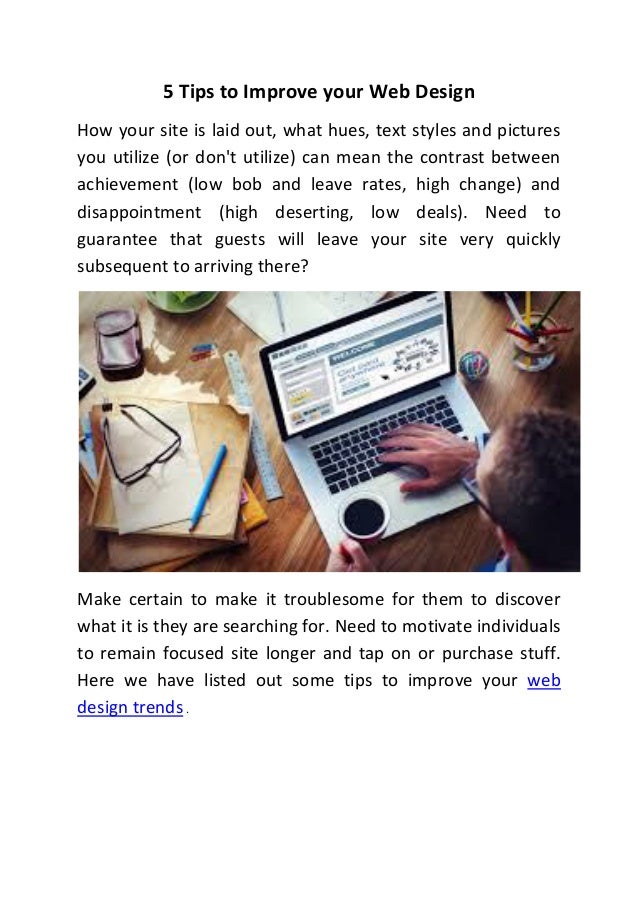 5 Tips to Improve your Web Design

How your site is laid out, what hues, text styles and pictures you utilize (or don't utilize) can mean the contrast between achievement (low bob and leave rates, high change) and disappointment (high deserting, low deals). Need to guarantee that guests will leave your site very quickly subsequent to arriving there?

WELCOME

Make certain to make it troublesome for them to discover what it is they are searching for. Need to motivate individuals to remain focused site longer and tap on or purchase stuff. Here we have listed out some tips to improve your web design trends.